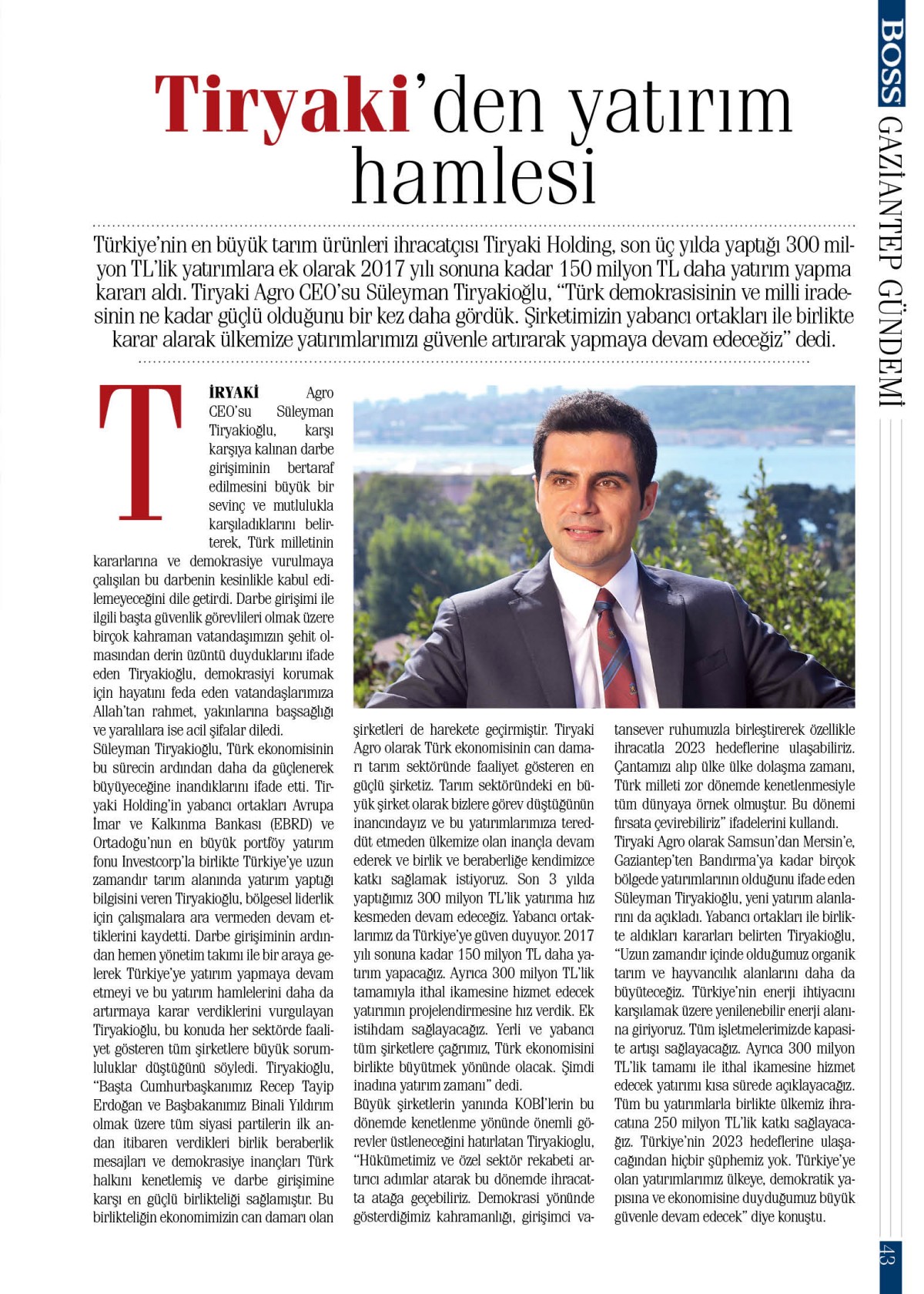 BOSS GAZİANTEP GÜNDEMİ

Tiryaki'den yatırım hamlesi

Türkiye'nin en büyük tarım ürünleri ihracatçısı Tiryaki Holding, son üç yılda yaptığı 300 milyon TL'lik yatırımlara ek olarak 2017 yılı sonuna kadar 150 milyon TL daha yatırım yapma kararı aldı. Tiryaki Agro CEO'su Süleyman Tiryakioğlu, "Türk demokrasisinin ve milli iradesinin ne kadar güçlü olduğunu bir kez daha gördük. Şirketimizin yabancı ortakları ile birlikte karar alarak ülkemize yatırımlarımızı güvenle artırarak yapmaya devam edeceğiz" dedi.

TİRYAKİ Agro CEO'su Süleyman Tiryakioğlu, karşı karşıya kalınan darbe girişiminin bertaraf edilmesini büyük bir sevinç ve mutlulukla karşıladıklarını belirterek, Türk milletinin kararlarına ve demokrasiye vurulmaya çalışılan bu darbenin kesinlikle kabul edilemeyeceğini dile getirdi. Darbe girişimi ile ilgili başta güvenlik görevlileri olmak üzere birçok kahraman vatandaşımızın şehit olmasından derin üzüntü duyduklarını ifade eden Tiryakioğlu, demokrasiyi korumak için hayatını feda eden vatandaşlarımıza Allah'tan rahmet, yakınlarına başsağlığı ve yaralılara ise acil şifalar diledi.
Süleyman Tiryakioğlu, Türk ekonomisinin bu sürecin ardından daha da güçlenerek büyüyeceğine inandıklarını ifade etti. Tiryaki Holding'in yabancı ortakları Avrupa İmar ve Kalkınma Bankası (EBRD) ve Ortadoğu'nun en büyük portföy yatırım fonu Investcorp'la birlikte Türkiye'ye uzun zamandır tarım alanında yatırım yaptığı bilgisini veren Tiryakioğlu, bölgesel liderlik için çalışmalara ara vermeden devam ettiklerini kaydetti. Darbe girişiminin ardından hemen yönetim takımı ile bir araya gelerek Türkiye'ye yatırım yapmaya devam etmeyi ve bu yatırım hamlelerini daha da artırmaya karar verdiklerini vurgulayan Tiryakioğlu, bu konuda her sektörde faaliyet gösteren tüm şirketlere büyük sorumluluklar düştüğünü söyledi. Tiryakioğlu, "Başta Cumhurbaşkanımız Recep Tayip Erdoğan ve Başbakanımız Binali Yıldırım olmak üzere tüm siyasi partilerin ilk andan itibaren verdikleri birlik beraberlik mesajları ve demokrasiye inançları Türk halkını kenetlemiş ve darbe girişimine karşı en güçlü birlikteliği sağlamıştır. Bu birlikteliğin ekonomimizin can damarı olan şirketleri de harekete geçirmiştir. Tiryaki Agro olarak Türk ekonomisinin can damarı tarım sektöründe faaliyet gösteren en güçlü şirketiz. Tarım sektöründeki en büyük şirket olarak bizlere görev düştüğünün inancındayız ve bu yatırımlarımıza tereddüt etmeden ülkemize olan inançla devam ederek ve birlik ve beraberliğe kendimizce katkı sağlamak istiyoruz. Son 3 yılda yaptığımız 300 milyon TL'lik yatırıma hız kesmeden devam edeceğiz. Yabancı ortaklarımız da Türkiye'ye güven duyuyor. 2017 yılı sonuna kadar 150 milyon TL daha yatırım yapacağız. Ayrıca 300 milyon TL'lik tamamıyla ithal ikamesine hizmet edecek yatırımın projelendirmesine hız verdik. Ek istihdam sağlayacağız. Yerli ve yabancı tüm şirketlere çağrımız, Türk ekonomisini birlikte büyütmek yönünde olacak. Şimdi inadına yatırım zamanı" dedi.
Büyük şirketlerin yanında KOBİ'lerin bu dönemde kenetlenme yönünde önemli görevler üstleneceğini hatırlatan Tiryakioglu, "Hükümetimiz ve özel sektör rekabeti artırıcı adımlar atarak bu dönemde ihracatta atağa geçebiliriz. Demokrasi yönünde gösterdiğimiz kahramanlığı, girişimci vatansever ruhumuzla birleştirerek özellikle ihracatla 2023 hedeflerine ulaşabiliriz. Çantamızı alıp ülke ülke dolaşma zamanı, Türk milleti zor dönemde kenetlenmesiyle tüm dünyaya örnek olmuştur. Bu dönemi fırsata çevirebiliriz" ifadelerini kullandı.
Tiryaki Agro olarak Samsun'dan Mersin'e, Gaziantep'ten Bandırma'ya kadar birçok bölgede yatırımlarının olduğunu ifade eden Süleyman Tiryakioğlu, yeni yatırım alanlarını da açıkladı. Yabancı ortakları ile birlikte aldıkları kararları belirten Tiryakioğlu, "Uzun zamandır içinde olduğumuz organik tarım ve hayvancılık alanlarını daha da büyüteceğiz. Türkiye'nin enerji ihtiyacını karşılamak üzere yenilenebilir enerji alanına giriyoruz. Tüm işletmelerimizde kapasite artışı sağlayacağız. Ayrıca 300 milyon TL'lik tamamı ile ithal ikamesine hizmet edecek yatırımı kısa sürede açıklayacağız. Tüm bu yatırımlarla birlikte ülkemiz ihracatına 250 milyon TL'lik katkı sağlayacağız. Türkiye'nin 2023 hedeflerine ulaşacağından hiçbir şüphemiz yok. Türkiye'ye olan yatırımlarımız ülkeye, demokratik yapısına ve ekonomisine duyduğumuz büyük güvenle devam edecek" diye konuştu.

43